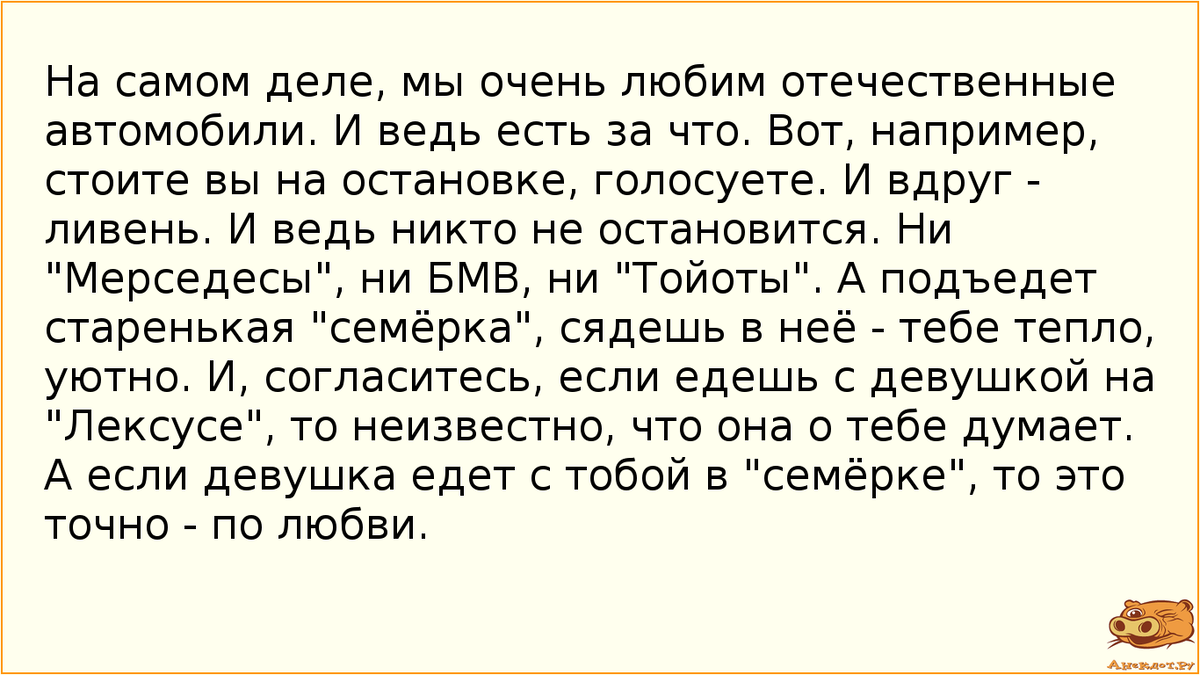 На самом деле, мы очень любим отечественные автомобили. И ведь есть за что. Вот, например, стоите вы на остановке, голосуете. И вдруг - ливень. И ведь никто не остановится. Ни "Мерседесы", ни БМВ, ни "Тойоты". А подъедет старенькая "семёрка", сядешь в неё - тебе тепло, уютно. И, согласитесь, если едешь с девушкой на "Лексусе", то неизвестно, что она о тебе думает. А если девушка едет с тобой в "семёрке", то это точно - по любви.

Анекдот.ру